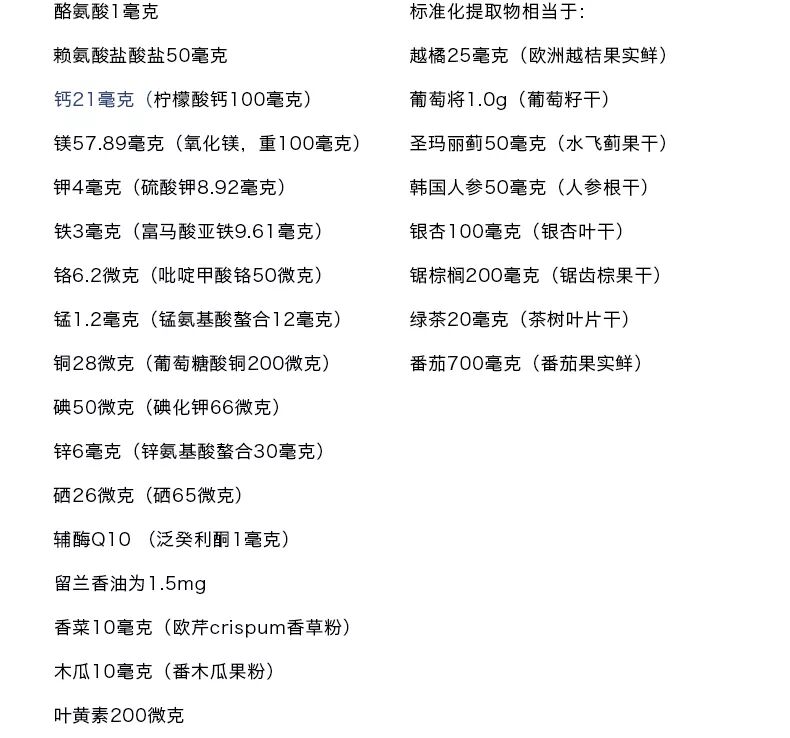 酪氨酸1毫克

赖氨酸盐酸盐50毫克

钙21毫克（柠檬酸钙100毫克）

镁57.89毫克（氧化镁，重100毫克）

钾4毫克（硫酸钾8.92毫克）

铁3毫克（富马酸亚铁9.61毫克）

铬6.2微克（吡啶甲酸铬50微克）

锰1.2毫克（锰氨基酸螯合12毫克）

铜28微克（葡萄糖酸铜200微克）

碘50微克（碘化钾66微克）

锌6毫克（锌氨基酸螯合30毫克）

硒26微克（硒65微克）

辅酶Q10 （泛癸利酮1毫克）

留兰香油为1.5mg

香菜10毫克（欧芹crispum香草粉）

木瓜10毫克（番木瓜果粉）

叶黄素200微克

标准化提取物相当于：

越橘25毫克（欧洲越桔果实鲜）

葡萄将1.0g（葡萄籽干）

圣玛丽蓟50毫克（水飞蓟果干）

韩国人参50毫克（人参根干）

银杏100毫克（银杏叶干）

锯棕榈200毫克（锯齿棕果干）

绿茶20毫克（茶树叶片干）

番茄700毫克（番茄果实鲜）